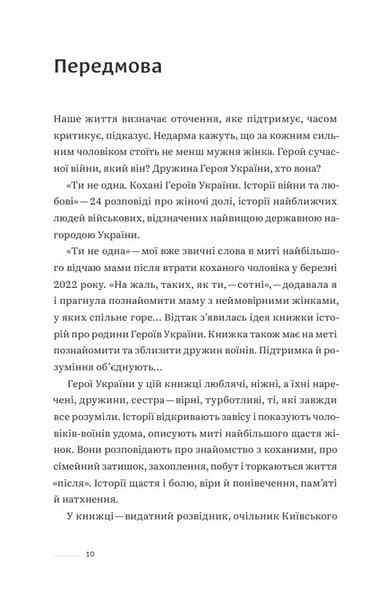 Передмова

Наше життя визначає оточення, яке підтримує, часом критикує, підказує. Недарма кажуть, що за кожним сильним чоловіком стоїть не менш мужня жінка. Герой сучасної війни, який він? Дружина Героя України, хто вона?

«Ти не одна. Кохані Героїв України. Історії війни та любові» — 24 розповіді про жіночі долі, історії найближчих людей військових, відзначених найвищою державною нагородою України.

«Ти не одна» — мої вже звичні слова в миті найбільшого відчаю мами після втрати коханого чоловіка у березні 2022 року. «На жаль, таких, як ти, — сотні», — додавала я і прагнула познайомити маму з неймовірними жінками, у яких спільне горе… Відтак з'явилась ідея книжки історій про родини Героїв України. Книжка також має на меті познайомити та зблизити дружин воїнів. Підтримка й розуміння об'єднують…

Герої України у цій книжці люблячі, ніжні, а їхні наречені, дружини, сестра — вірні, турботливі, ті, які завжди все розуміли. Історії відкривають завісу і показують чоловіків-воїнів удома, описують миті найбільшого щастя жінок. Вони розповідають про знайомство з коханими, про сімейний затишок, захоплення, побут і торкаються життя «після». Історії щастя і болю, віри й понівечення, пам'яті й натхнення.

У книжці — видатний розвідник, очільник Київського

10